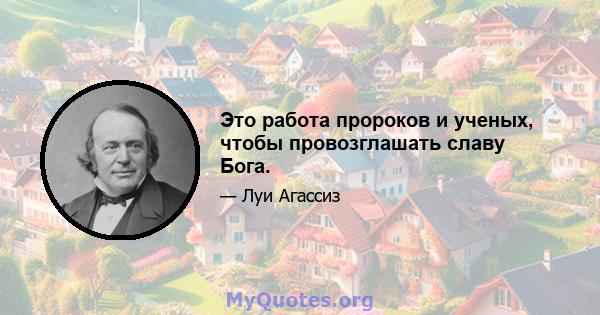 Это работа пророков и ученых, чтобы провозглашать славу Бога.

— Луи Агассиз

MyQuotes.org